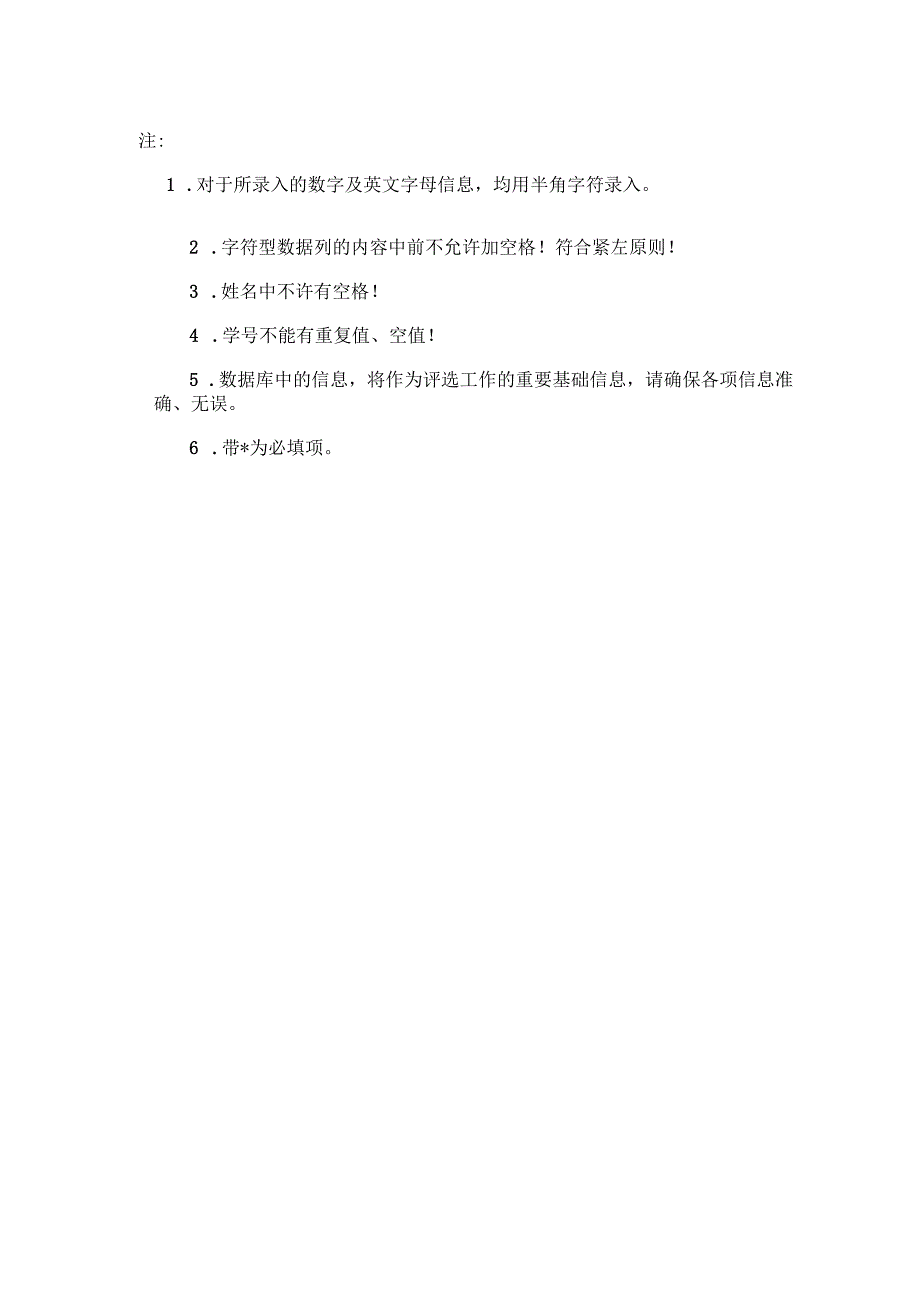 注:

1 . 对于所录入的数字及英文字母信息，均用半角字符录入。

2 . 字符型数据列的内容中前不允许加空格！符合紧左原则！

3 . 姓名中不许有空格！

4 . 学号不能有重复值、空值！

5 . 数据库中的信息，将作为评选工作的重要基础信息，请确保各项信息准确、无误。

6 . 带*为必填项。